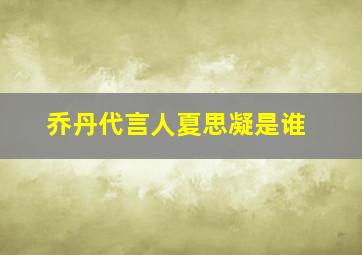 乔丹代言人夏思凝是谁